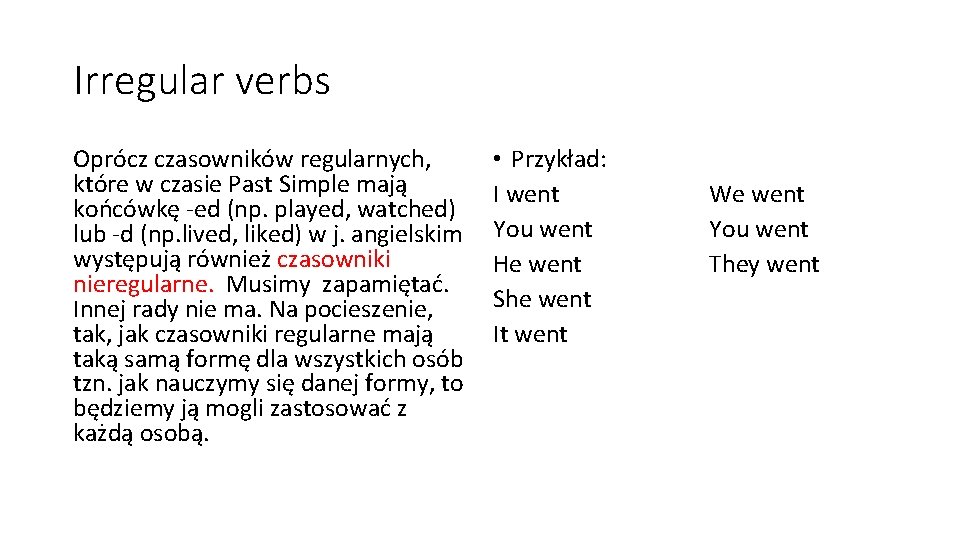 Irregular verbs

Oprócz czasowników regularnych, które w czasie Past Simple mają końcówkę -ed (np. played, watched) lub -d (np.lived, liked) w j. angielskim występują również czasowniki nieregularne. Musimy zapamiętać. Innej rady nie ma. Na pocieszenie, tak, jak czasowniki regularne mają taką samą formę dla wszystkich osób tzn. jak nauczymy się danej formy, to będziemy ją mogli zastosować z każdą osobą.

• Przykład:
I went
You went
He went
She went
It went

We went
You went
They went